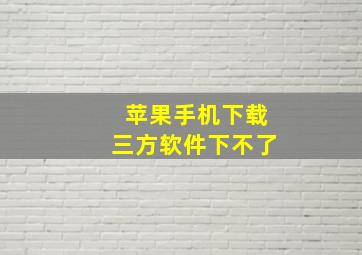 苹果手机下载
三方软件下不了